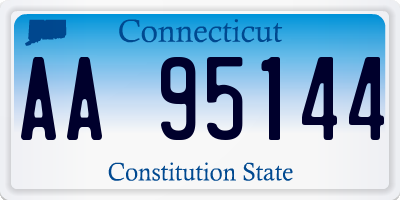 Connecticut

AA 95144

Constitution State